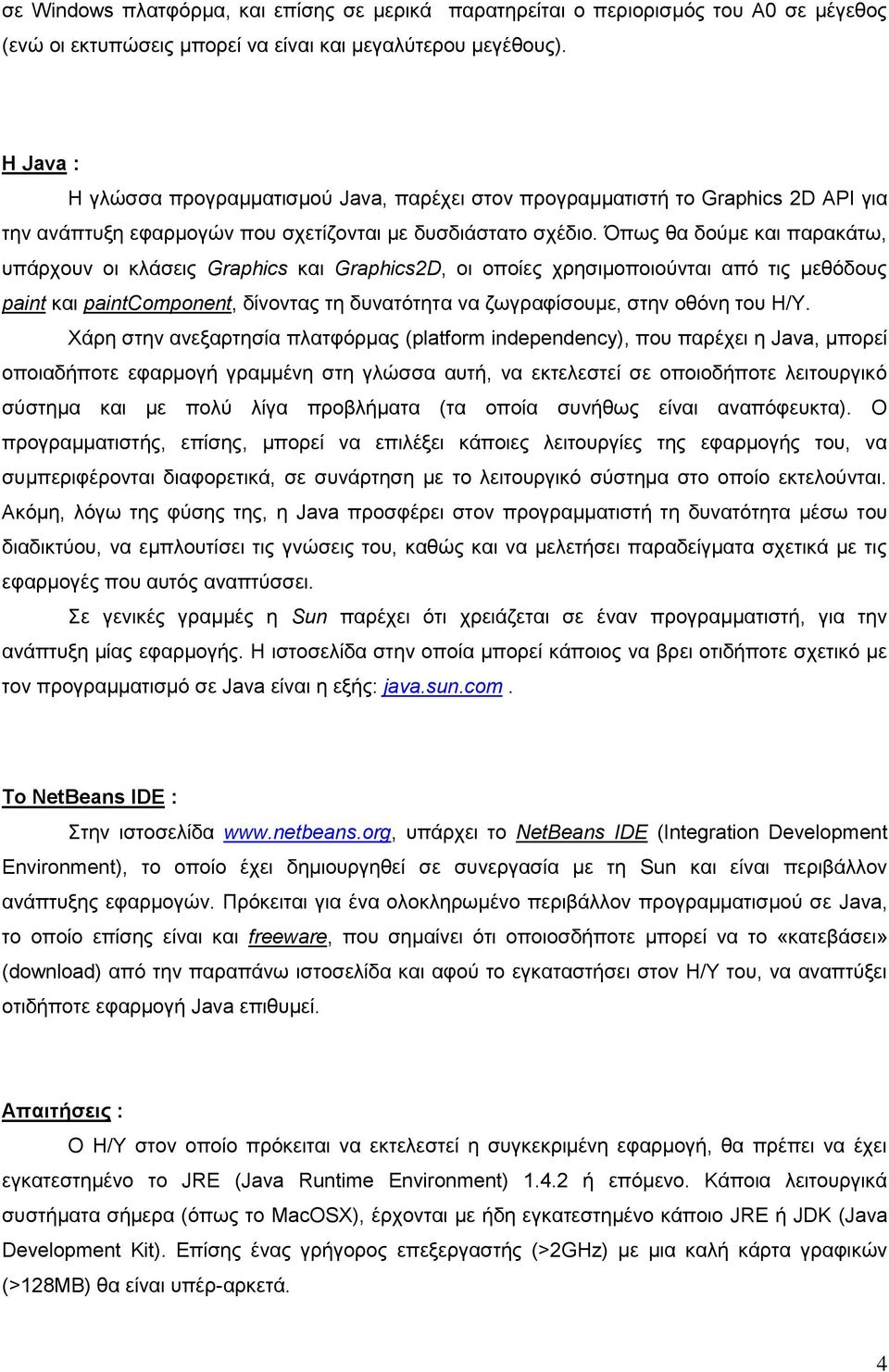 σε Windows πλατφόρμα, και επίσης σε μερικά παρατηρείται ο περιορισμός του Α0 σε μέγεθος (ενώ οι εκτυπώσεις μπορεί να είναι και μεγαλύτερου μεγέθους).

Η Java :

Η γλώσσα προγραμματισμού Java, παρέχει στον προγραμματιστή το Graphics 2D API για την ανάπτυξη εφαρμογών που σχετίζονται με δυσδιάστατο σχέδιο. Όπως θα δούμε και παρακάτω, υπάρχουν οι κλάσεις Graphics και Graphics2D, οι οποίες χρησιμοποιούνται από τις μεθόδους paint και paintComponent, δίνοντας τη δυνατότητα να ζωγραφίσουμε, στην οθόνη του Η/Υ.

Χάρη στην ανεξαρτησία πλατφόρμας (platform independency), που παρέχει η Java, μπορεί οποιαδήποτε εφαρμογή γραμμένη στη γλώσσα αυτή, να εκτελεστεί σε οποιοδήποτε λειτουργικό σύστημα και με πολύ λίγα προβλήματα (τα οποία συνήθως είναι αναπόφευκτα). Ο προγραμματιστής, επίσης, μπορεί να επιλέξει κάποιες λειτουργίες της εφαρμογής του, να συμπεριφέρονται διαφορετικά, σε συνάρτηση με το λειτουργικό σύστημα στο οποίο εκτελούνται. Ακόμη, λόγω της φύσης της, η Java προσφέρει στον προγραμματιστή τη δυνατότητα μέσω του διαδικτύου, να εμπλουτίσει τις γνώσεις του, καθώς και να μελετήσει παραδείγματα σχετικά με τις εφαρμογές που αυτός αναπτύσσει.

Σε γενικές γραμμές η Sun παρέχει ότι χρειάζεται σε έναν προγραμματιστή, για την ανάπτυξη μίας εφαρμογής. Η ιστοσελίδα στην οποία μπορεί κάποιος να βρει οτιδήποτε σχετικό με τον προγραμματισμό σε Java είναι η εξής: java.sun.com .

Το NetBeans IDE :

Στην ιστοσελίδα www.netbeans.org, υπάρχει το NetBeans IDE (Integration Development Environment), το οποίο έχει δημιουργηθεί σε συνεργασία με τη Sun και είναι περιβάλλον ανάπτυξης εφαρμογών. Πρόκειται για ένα ολοκληρωμένο περιβάλλον προγραμματισμού σε Java, το οποίο επίσης είναι και freeware, που σημαίνει ότι οποιοσδήποτε μπορεί να το «κατεβάσει» (download) από την παραπάνω ιστοσελίδα και αφού το εγκαταστήσει στον Η/Υ του, να αναπτύξει οτιδήποτε εφαρμογή Java επιθυμεί.

Απαιτήσεις :

Ο Η/Υ στον οποίο πρόκειται να εκτελεστεί η συγκεκριμένη εφαρμογή, θα πρέπει να έχει εγκατεστημένο το JRE (Java Runtime Environment) 1.4.2 ή επόμενο. Κάποια λειτουργικά συστήματα σήμερα (όπως το MacOSX), έρχονται με ήδη εγκατεστημένο κάποιο JRE ή JDK (Java Development Kit). Επίσης ένας γρήγορος επεξεργαστής (>2GHz) με μια καλή κάρτα γραφικών (>128MB) θα είναι υπέρ-αρκετά.

4